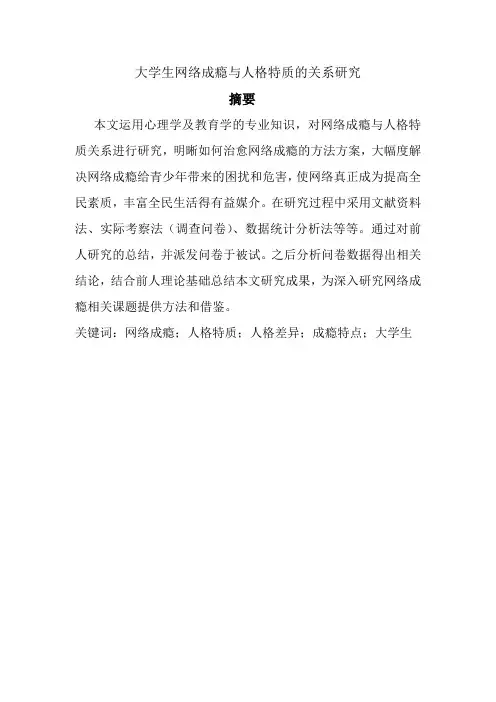 大学生网络成瘾与人格特质的关系研究

摘要

本文运用心理学及教育学的专业知识，对网络成瘾与人格特质关系进行研究，明晰如何治愈网络成瘾的方法方案，大幅度解决网络成瘾给青少年带来的困扰和危害，使网络真正成为提高全民素质，丰富全民生活得有益媒介。在研究过程中采用文献资料法、实际考察法（调查问卷）、数据统计分析法等等。通过对前人研究的总结，并派发问卷于被试。之后分析问卷数据得出相关结论，结合前人理论基础总结本文研究成果，为深入研究网络成瘾相关课题提供方法和借鉴。

关键词：网络成瘾；人格特质；人格差异；成瘾特点；大学生